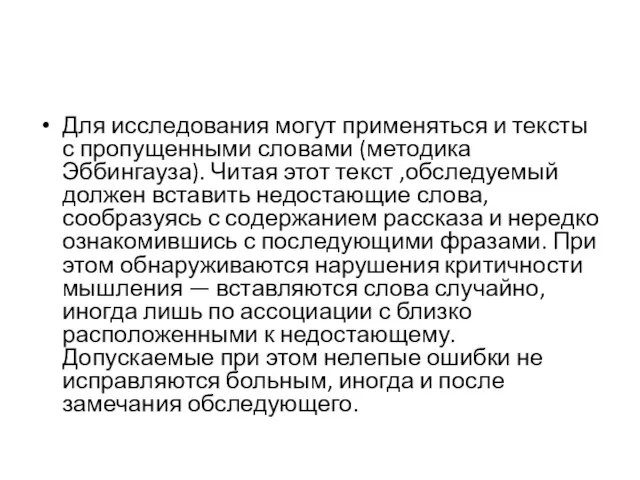 • Для исследования могут применяться и тексты с пропущенными словами (методика Эббингауза). Читая этот текст ,обследуемый должен вставить недостающие слова, сообразуясь с содержанием рассказа и нередко ознакомившись с последующими фразами. При этом обнаруживаются нарушения критичности мышления — вставляются слова случайно, иногда лишь по ассоциации с близко расположенными к недостающему. Допускаемые при этом нелепые ошибки не исправляются больным, иногда и после замечания обследующего.